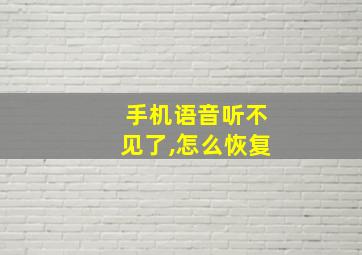 手机语音听不见了,怎么恢复